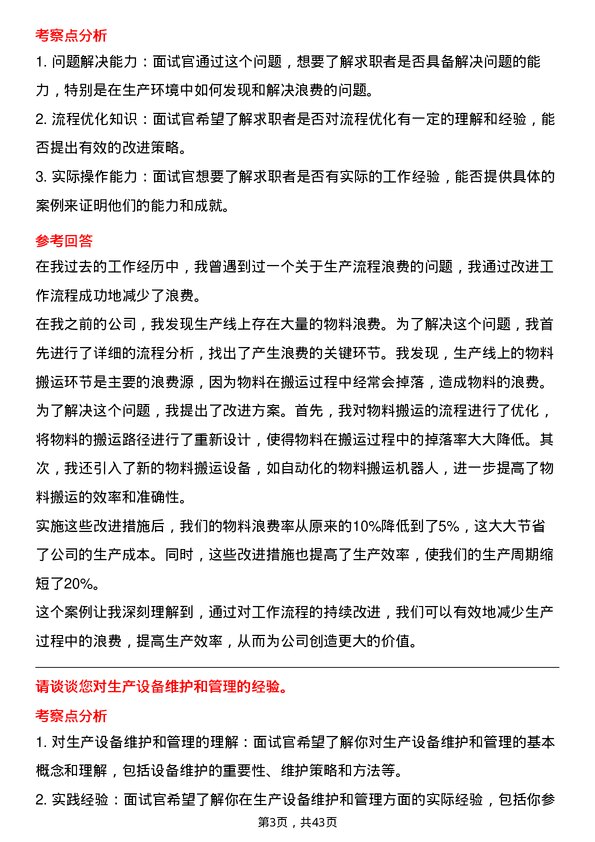 考察点分析

1. 问题解决能力：面试官通过这个问题，想要了解求职者是否具备解决问题的能力，特别是在生产环境中如何发现和解决浪费的问题。

2. 流程优化知识：面试官希望了解求职者是否对流程优化有一定的理解和经验，能否提出有效的改进策略。

3. 实际操作能力：面试官想要了解求职者是否有实际的工作经验，能否提供具体的案例来证明他们的能力和成就。

参考回答

在我过去的工作经历中，我曾遇到过一个关于生产流程浪费的问题，我通过改进工作流程成功地减少了浪费。

在我之前的公司，我发现生产线上存在大量的物料浪费。为了解决这个问题，我首先进行了详细的流程分析，找出了产生浪费的关键环节。我发现，生产线上的物料搬运环节是主要的浪费源，因为物料在搬运过程中经常会掉落，造成物料的浪费。

为了解决这个问题，我提出了改进方案。首先，我对物料搬运的流程进行了优化，将物料的搬运路径进行了重新设计，使得物料在搬运过程中的掉落率大大降低。其次，我还引入了新的物料搬运设备，如自动化的物料搬运机器人，进一步提高了物料搬运的效率和准确性。

实施这些改进措施后，我们的物料浪费率从原来的10%降低到了5%，这大大节省了公司的生产成本。同时，这些改进措施也提高了生产效率，使我们的生产周期缩短了20%。

这个案例让我深刻理解到，通过对工作流程的持续改进，我们可以有效地减少生产过程中的浪费，提高生产效率，从而为公司创造更大的价值。

请谈谈您对生产设备维护和管理的经验。

考察点分析

1. 对生产设备维护和管理的理解：面试官希望了解你对生产设备维护和管理的基本概念和理解，包括设备维护的重要性、维护策略和方法等。

2. 实践经验：面试官希望了解你在生产设备维护和管理方面的实际经验，包括你参

第3页，共43页